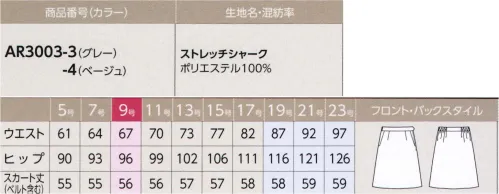 | 商品番号(カラー) | 生地名・混紡率 |
|---|---|
| AR3003-3(グレー) -4(ベージュ) | ストレッチシャーク ポリエステル100% |

| | 5号 | 7号 | 9号 | 11号 | 13号 | 15号 | 17号 | 19号 | 21号 | 23号 | フロント・バックスタイル |
|---|---|---|---|---|---|---|---|---|---|---|---|
| ウエスト | 61 | 64 | 67 | 70 | 73 | 77 | 82 | 87 | 92 | 97 | |
| ヒップ | 90 | 93 | 96 | 99 | 102 | 106 | 111 | 116 | 121 | 126 | |
| スカート丈(ベルト含む) | 55 | 55 | 56 | 56 | 57 | 57 | 58 | 58 | 59 | 59 | |